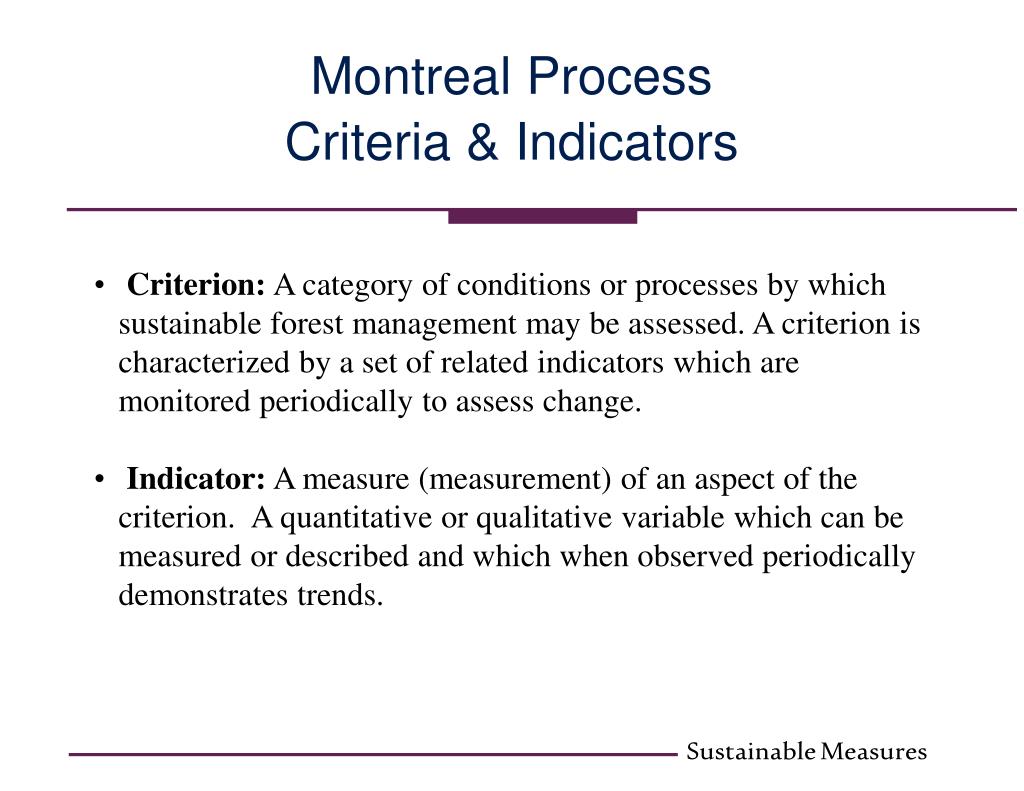 Montreal Process
Criteria & Indicators

• Criterion: A category of conditions or processes by which sustainable forest management may be assessed. A criterion is characterized by a set of related indicators which are monitored periodically to assess change.

• Indicator: A measure (measurement) of an aspect of the criterion. A quantitative or qualitative variable which can be measured or described and which when observed periodically demonstrates trends.

Sustainable Measures